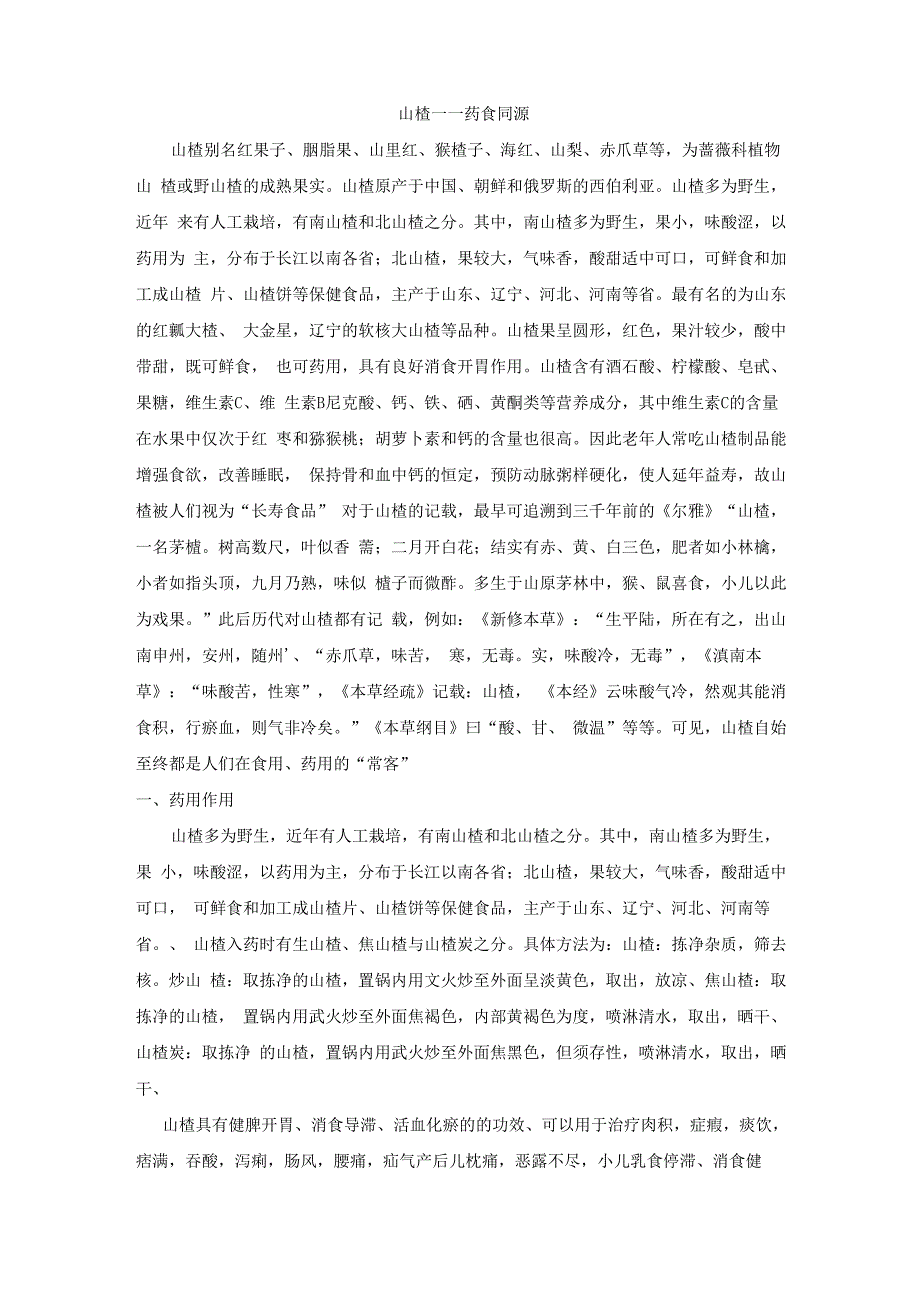 山楂一一药食同源

山楂别名红果子、胭脂果、山里红、猴楂子、海红、山梨、赤爪草等，为蔷薇科植物山 楂或野山楂的成熟果实。山楂原产于中国、朝鲜和俄罗斯的西伯利亚。山楂多为野生，近年 来有人工栽培，有南山楂和北山楂之分。其中，南山楂多为野生，果小，味酸涩，以药用为 主，分布于长江以南各省；北山楂，果较大，气味香，酸甜适中可口，可鲜食和加工成山楂 片、山楂饼等保健食品，主产于山东、辽宁、河北、河南等省。最有名的为山东的红瓤大楂、 大金星，辽宁的软核大山楂等品种。山楂果呈圆形，红色，果汁较少，酸中带甜，既可鲜食， 也可药用，具有良好消食开胃作用。山楂含有酒石酸、柠檬酸、皂甙、果糖，维生素C、维 生素B尼克酸、钙、铁、硒、黄酮类等营养成分，其中维生素C的含量在水果中仅次于红 枣和猕猴桃；胡萝卜素和钙的含量也很高。因此老年人常吃山楂制品能增强食欲，改善睡眠， 保持骨和血中钙的恒定，预防动脉粥样硬化，使人延年益寿，故山楂被人们视为“长寿食品” 对于山楂的记载，最早可追溯到三千年前的《尔雅》“山楂，一名茅樝。树高数尺，叶似香 薷；二月开白花；结实有赤、黄、白三色，肥者如小林檎，小者如指头顶，九月乃熟，味似 樝子而微酢。多生于山原茅林中，猴、鼠喜食，小儿以此为戏果。”此后历代对山楂都有记 载，例如：《新修本草》：“生平陆，所在有之，出山南申州，安州，随州’、“赤爪草，味苦， 寒，无毒。实，味酸冷，无毒”，《滇南本草》：“味酸苦，性寒”，《本草经疏》记载：山楂， 《本经》云味酸气冷，然观其能消食积，行瘀血，则气非冷矣。”《本草纲目》曰“酸、甘、 微温”等等。可见，山楂自始至终都是人们在食用、药用的“常客”

一、药用作用

山楂多为野生，近年有人工栽培，有南山楂和北山楂之分。其中，南山楂多为野生，果 小，味酸涩，以药用为主，分布于长江以南各省；北山楂，果较大，气味香，酸甜适中可口， 可鲜食和加工成山楂片、山楂饼等保健食品，主产于山东、辽宁、河北、河南等省。、 山楂入药时有生山楂、焦山楂与山楂炭之分。具体方法为：山楂：拣净杂质，筛去核。炒山 楂：取拣净的山楂，置锅内用文火炒至外面呈淡黄色，取出，放凉、焦山楂：取拣净的山楂， 置锅内用武火炒至外面焦褐色，内部黄褐色为度，喷淋清水，取出，晒干、山楂炭：取拣净 的山楂，置锅内用武火炒至外面焦黑色，但须存性，喷淋清水，取出，晒干、

山楂具有健脾开胃、消食导滞、活血化瘀的的功效、可以用于治疗肉积，症瘕，痰饮，痞满，吞酸，泻痢，肠风，腰痛，疝气产后儿枕痛，恶露不尽，小儿乳食停滞、消食健